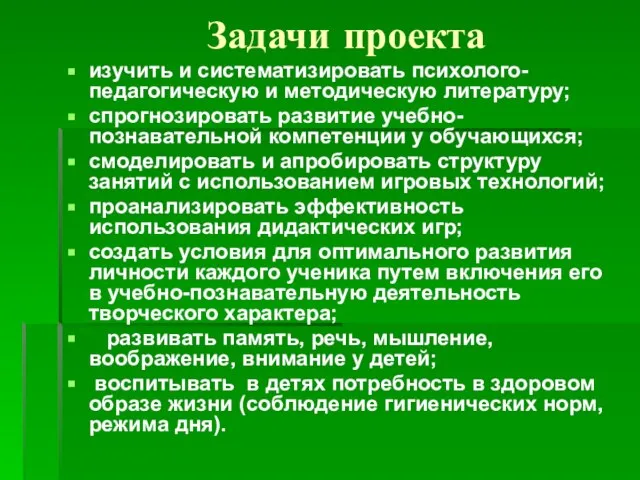 Задачи проекта

- изучить и систематизировать психолого-педагогическую и методическую литературу;
- спрогнозировать развитие учебно-познавательной компетенции у обучающихся;
- смоделировать и апробировать структуру занятий с использованием игровых технологий;
- проанализировать эффективность использования дидактических игр;
- создать условия для оптимального развития личности каждого ученика путем включения его в учебно-познавательную деятельность творческого характера;
- развивать память, речь, мышление, воображение, внимание у детей;
- воспитывать в детях потребность в здоровом образе жизни (соблюдение гигиенических норм, режима дня).